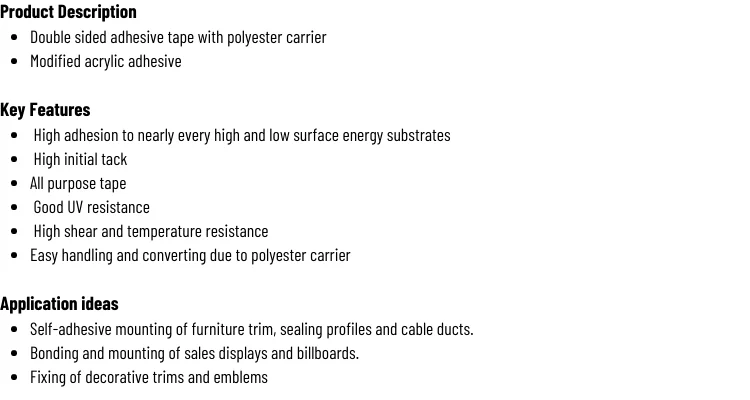 Product Description
• Double sided adhesive tape with polyester carrier
• Modified acrylic adhesive

Key Features
• High adhesion to nearly every high and low surface energy substrates
• High initial tack
• All purpose tape
• Good UV resistance
• High shear and temperature resistance
• Easy handling and converting due to polyester carrier

Application ideas
• Self-adhesive mounting of furniture trim, sealing profiles and cable ducts.
• Bonding and mounting of sales displays and billboards.
• Fixing of decorative trims and emblems